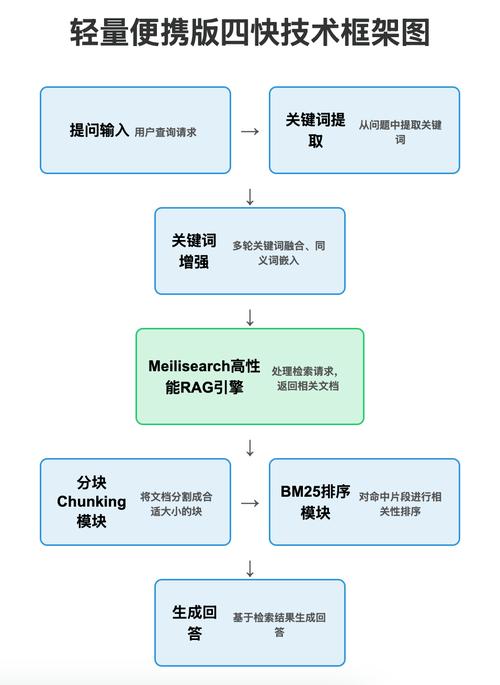 轻量便携版四快技术框架图

提问输入 用户查询请求

→

关键词提取 从问题中提取关键词

↓

关键词增强 多轮关键词融合、同义词嵌入

↓

Meilisearch高性能RAG引擎 处理检索请求，返回相关文档

↓

分块Chunking模块 将文档分割成合适大小的块

→

BM25排序模块 对命中片段进行相关性排序

↓

生成回答 基于检索结果生成回答